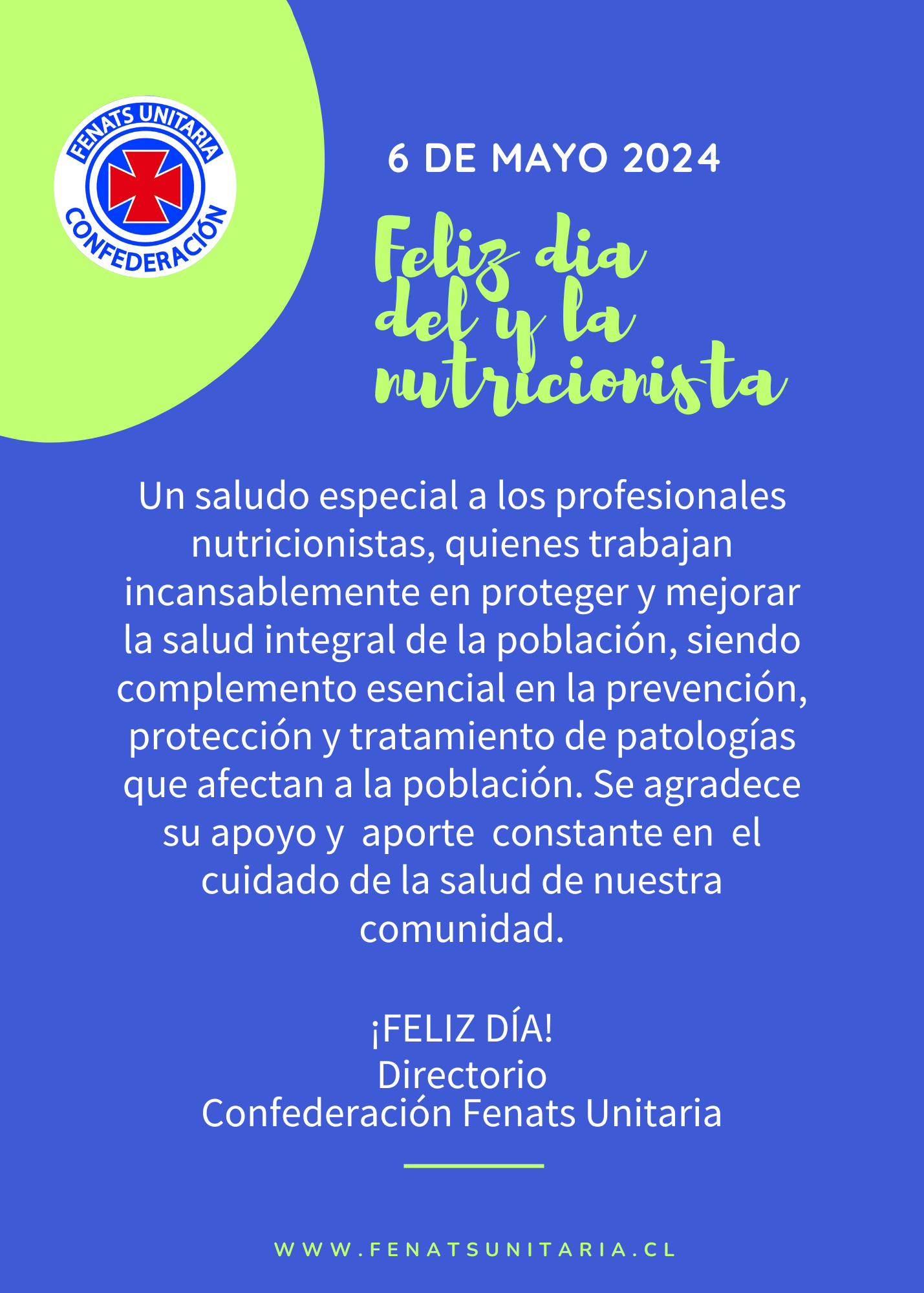 FENATS UNITARIA
CONFEDERACIÓN

6 DE MAYO 2024

Feliz dia
del y la
nutricionista

Un saludo especial a los profesionales nutricionistas, quienes trabajan incansablemente en proteger y mejorar la salud integral de la población, siendo complemento esencial en la prevención, protección y tratamiento de patologías que afectan a la población. Se agradece su apoyo y aporte constante en el cuidado de la salud de nuestra comunidad.

¡FELIZ DÍA!
Directorio
Confederación Fenats Unitaria

WWW.FENATSUNITARIA.CL